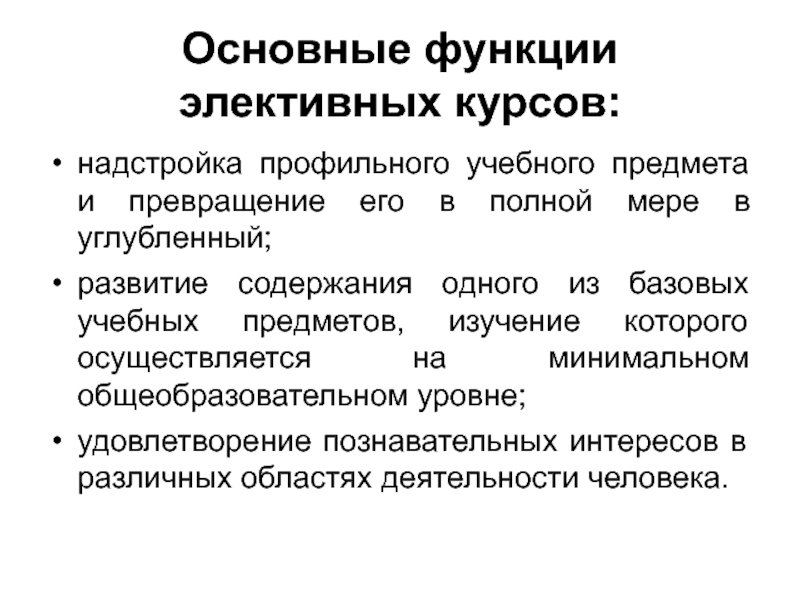 Основные функции элективных курсов:

• надстройка профильного учебного предмета и превращение его в полной мере в углубленный;
• развитие содержания одного из базовых учебных предметов, изучение которого осуществляется на минимальном общеобразовательном уровне;
• удовлетворение познавательных интересов в различных областях деятельности человека.